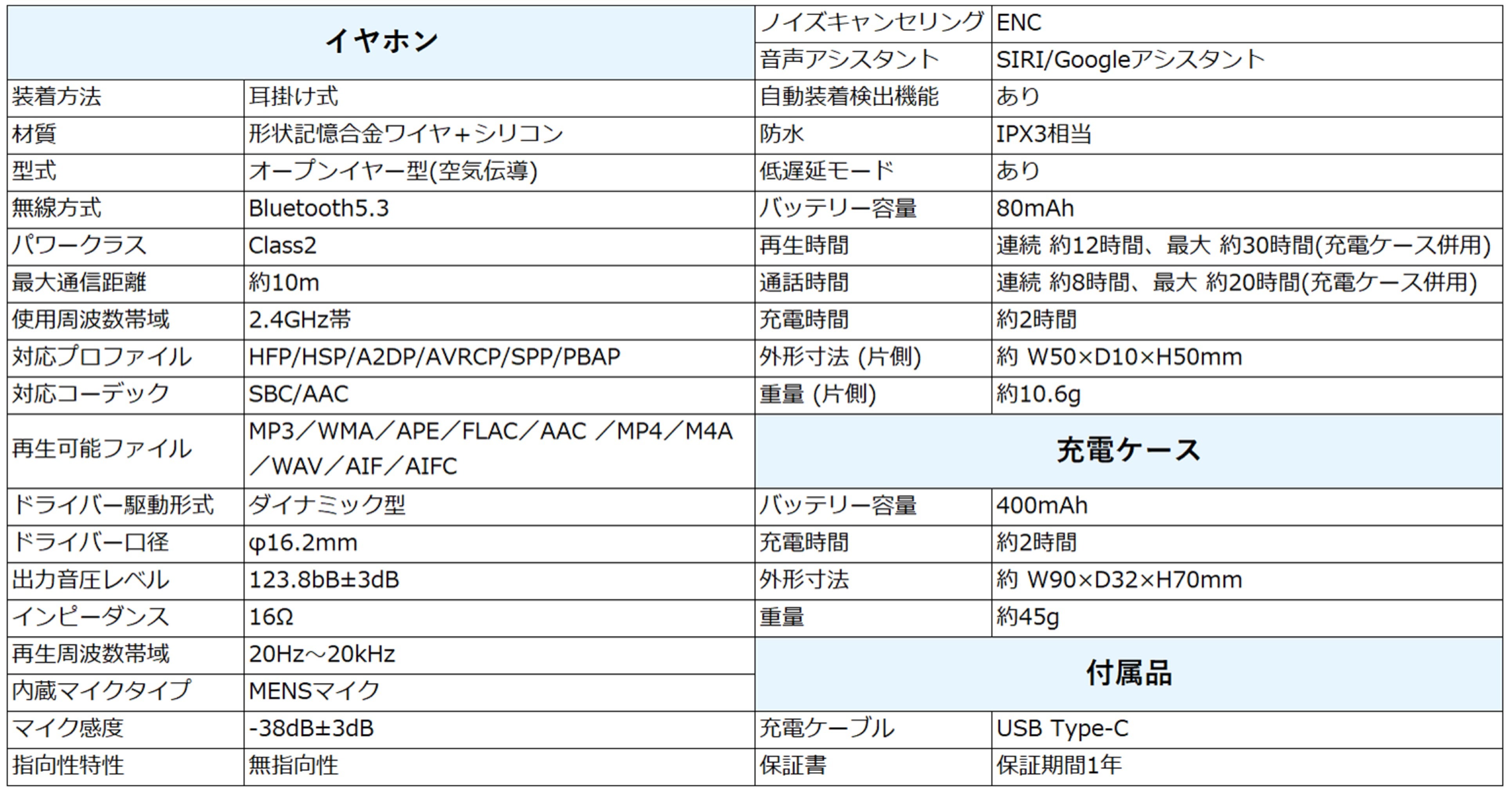 | イヤホン | | ノイズキャンセリング | ENC |
|---|---|---|---|
| | | 音声アシスタント | SIRI/Googleアシスタント |
| 装着方法 | 耳掛け式 | 自動装着検出機能 | あり |
| 材質 | 形状記憶合金ワイヤ+シリコン | 防水 | IPX3相当 |
| 型式 | オープンイヤー型(空気伝導) | 低遅延モード | あり |
| 無線方式 | Bluetooth5.3 | バッテリー容量 | 80mAh |
| パワークラス | Class2 | 再生時間 | 連続 約12時間、最大 約30時間(充電ケース併用) |
| 最大通信距離 | 約10m | 通話時間 | 連続 約8時間、最大 約20時間(充電ケース併用) |
| 使用周波数帯域 | 2.4GHz帯 | 充電時間 | 約2時間 |
| 対応プロファイル | HFP/HSP/A2DP/AVRCP/SPP/PBAP | 外形寸法 (片側) | 約 W50×D10×H50mm |
| 対応コーデック | SBC/AAC | 重量 (片側) | 約10.6g |
| 再生可能ファイル | MP3/WMA/APE/FLAC/AAC /MP4/M4A/WAV/AIF/AIFC | 充電ケース | |
| ドライバー駆動形式 | ダイナミック型 | バッテリー容量 | 400mAh |
| ドライバー口径 | φ16.2mm | 充電時間 | 約2時間 |
| 出力音圧レベル | 123.8bB±3dB | 外形寸法 | 約 W90×D32×H70mm |
| インピーダンス | 16Ω | 重量 | 約45g |
| 再生周波数帯域 | 20Hz~20kHz | 付属品 | |
| 内蔵マイクタイプ | MENSマイク | | |
| マイク感度 | -38dB±3dB | 充電ケーブル | USB Type-C |
| 指向性特性 | 無指向性 | 保証書 | 保証期間1年 |